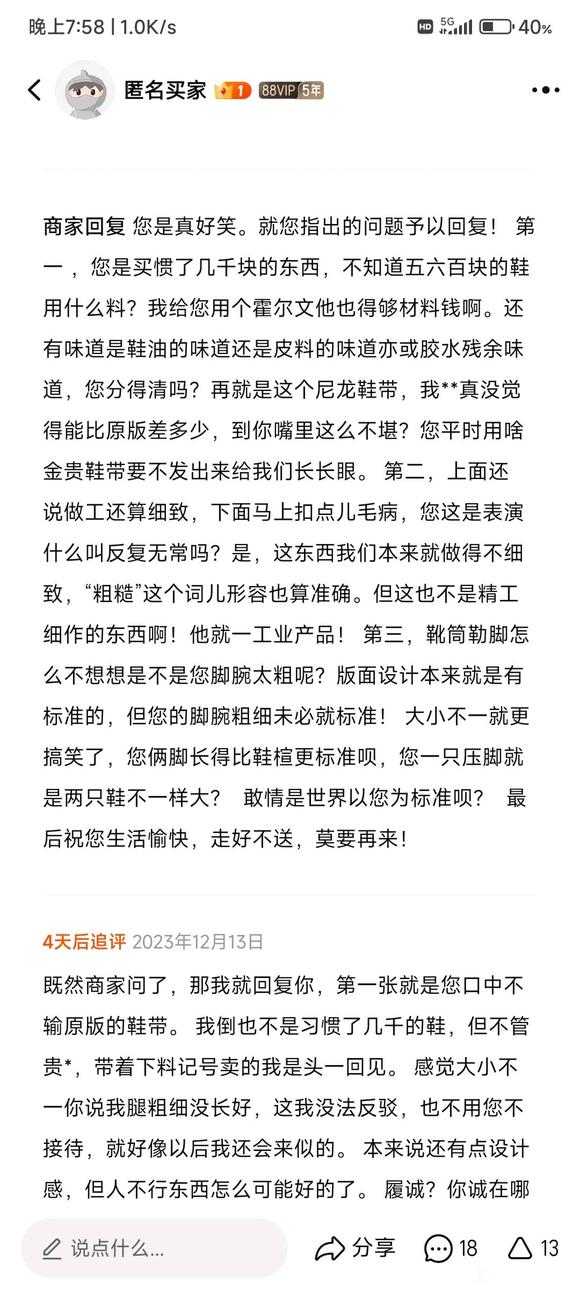 晚上7:58 | 1.0K/s

HD 5G 40%

匿名买家 1 88VIP 5年

商家回复 您是真好笑。就您指出的问题予以回复！ 第一，您是买惯了几千块的东西，不知道五六百块的鞋用什么料？我给您用个霍尔文他也得够材料钱啊。还有味道是鞋油的味道还是皮料的味道亦或胶水残余味道，您分得清吗？再就是这个尼龙鞋带，我**真没觉得能比原版差多少，到你嘴里这么不堪？您平时用啥金贵鞋带要不发出来给我们长长眼。 第二，上面还说做工还算细致，下面马上扣点儿毛病，您这是表演什么叫反复无常吗？是，这东西我们本来就做得不细致，“粗糙”这个词儿形容也算准确。但这也不是精工细作的东西啊！他就一工业产品！ 第三，靴筒勒脚怎么不想想是不是您脚腕太粗呢？版面设计本来就是有标准的，但您的脚腕粗细未必就标准！ 大小不一就更搞笑了，您俩脚长得比鞋楦更标准呗，您一只压脚就是两只鞋不一样大？ 敢情是世界以您为标准呗？ 最后祝您生活愉快，走好不送，莫要再来！

4天后追评 2023年12月13日

既然商家问了，那我就回复你，第一张就是您口中不输原版的鞋带。 我倒也不是习惯了几千的鞋，但不管贵*，带着下料记号卖的我是头一回见。 感觉大小不一你说我腿粗细没长好，这我没法反驳，也不用您不接待，就好像以后我还会来似的。 本来说还有点设计感，但人不行东西怎么可能好的了。 履诚？你诚在哪

说点什么...

分享 18 13